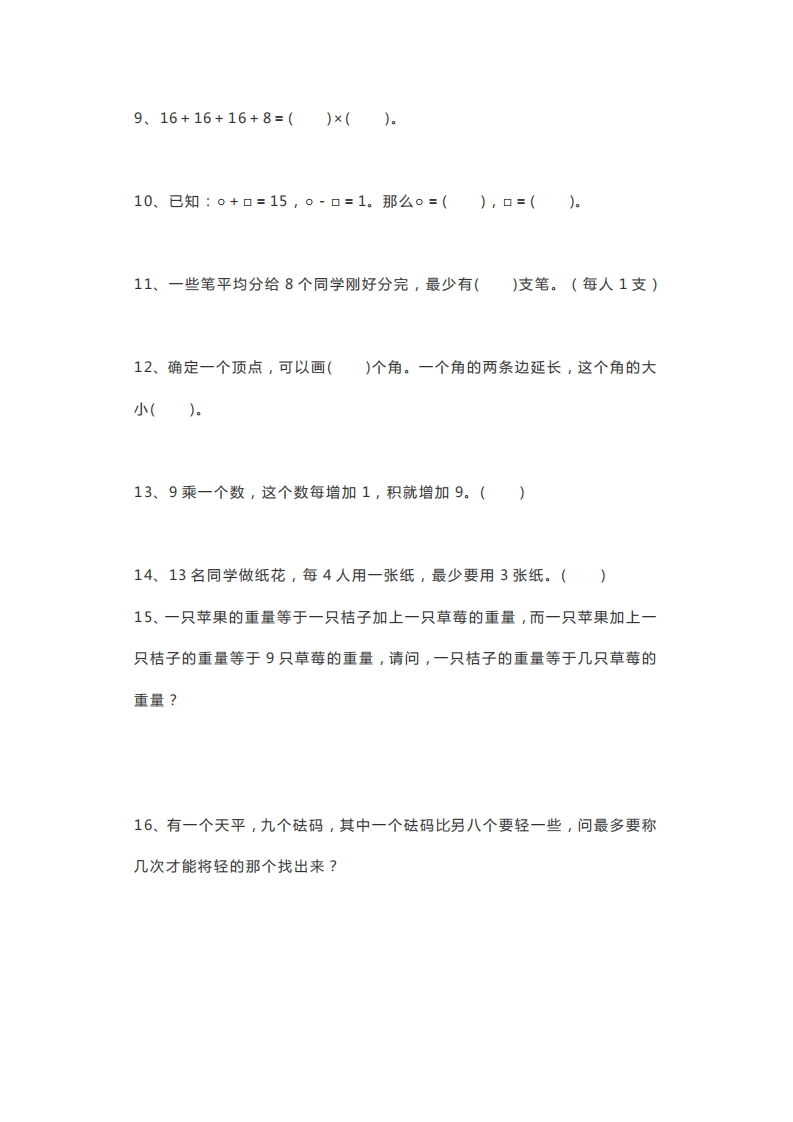 9、$16+16+16+8=(\quad)\times(\quad)$。

10、已知：$○+□=15$，$○-□=1$。那么$○=(\quad)$，$□=(\quad)$。

11、一些笔平均分给8个同学刚好分完，最少有(  )支笔。（每人1支）

12、确定一个顶点，可以画(  )个角。一个角的两条边延长，这个角的大小(  )。

13、9乘一个数，这个数每增加1，积就增加9。(  )

14、13名同学做纸花，每4人用一张纸，最少要用3张纸。(  )

15、一只苹果的重量等于一只桔子加上一只草莓的重量，而一只苹果加上一只桔子的重量等于9只草莓的重量，请问，一只桔子的重量等于几只草莓的重量？

16、有一个天平，九个砝码，其中一个砝码比另八个要轻一些，问最多要称几次才能将轻的那个找出来？